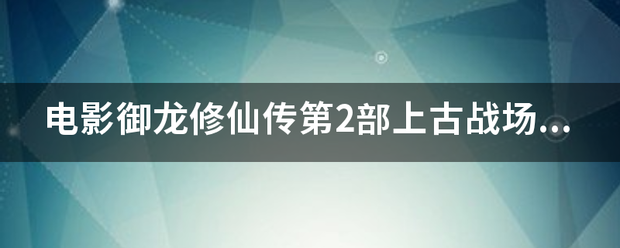 电影御龙修仙传第2部上古战场...